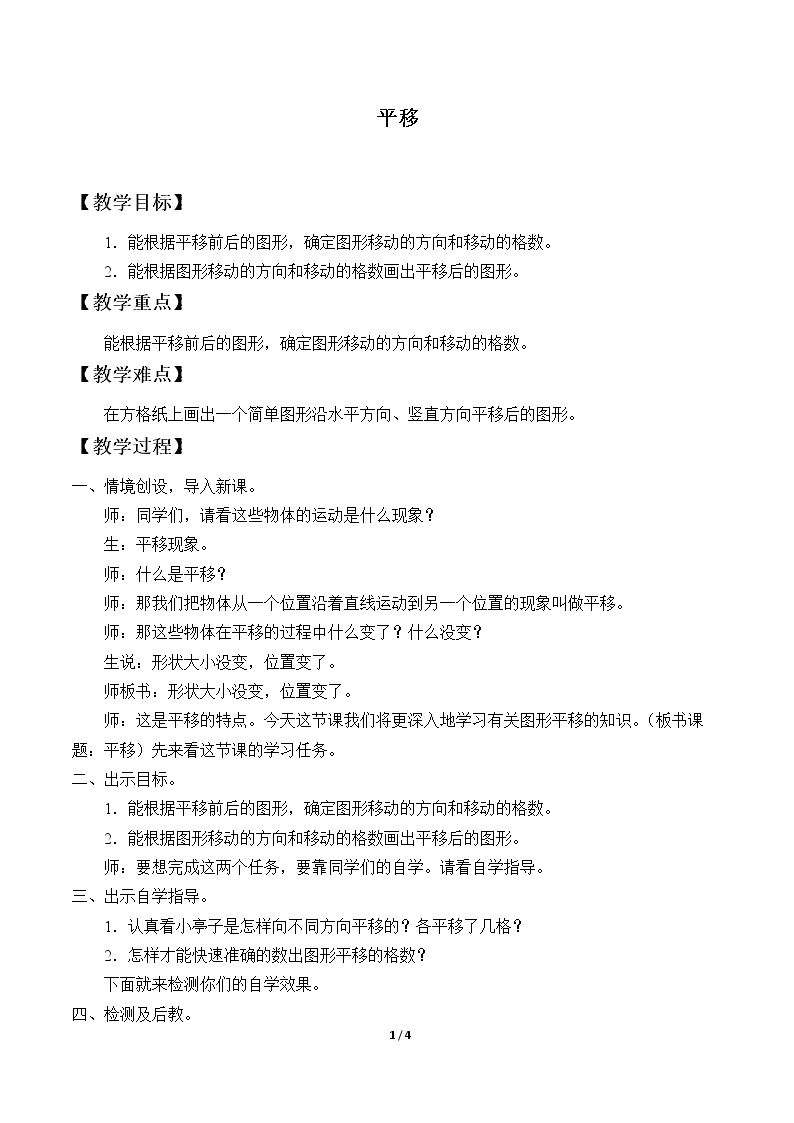 平移

【教学目标】

1.能根据平移前后的图形，确定图形移动的方向和移动的格数。

2.能根据图形移动的方向和移动的格数画出平移后的图形。

【教学重点】

能根据平移前后的图形，确定图形移动的方向和移动的格数。

【教学难点】

在方格纸上画出一个简单图形沿水平方向、竖直方向平移后的图形。

【教学过程】

一、情境创设，导入新课。

师：同学们，请看这些物体的运动是什么现象？

生：平移现象。

师：什么是平移？

师：那我们把物体从一个位置沿着直线运动到另一个位置的现象叫做平移。

师：那这些物体在平移的过程中什么变了？什么没变？

生说：形状大小没变，位置变了。

师板书：形状大小没变，位置变了。

师：这是平移的特点。今天这节课我们将更深入地学习有关图形平移的知识。（板书课题：平移）先来看这节课的学习任务。

二、出示目标。

1.能根据平移前后的图形，确定图形移动的方向和移动的格数。

2.能根据图形移动的方向和移动的格数画出平移后的图形。

师：要想完成这两个任务，要靠同学们的自学。请看自学指导。

三、出示自学指导。

1.认真看小亭子是怎样向不同方向平移的？各平移了几格？

2.怎样才能快速准确的数出图形平移的格数？

下面就来检测你们的自学效果。

四、检测及后教。

1/4